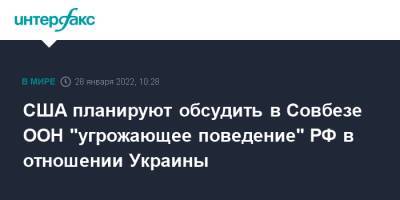 интерфакс

В МИРЕ 28 января 2022, 10:28

США планируют обсудить в Совбезе ООН "угрожающее поведение" РФ в отношении Украины